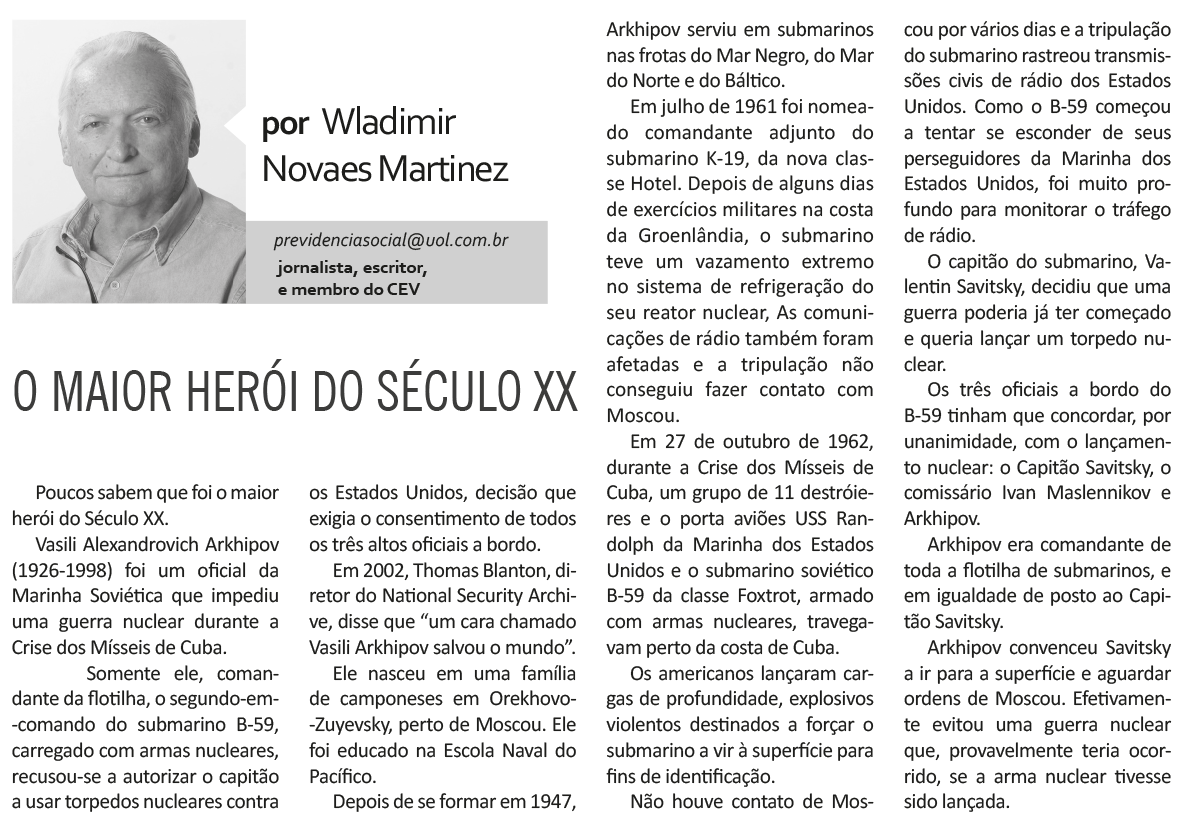 por Wladimir Novaes Martinez

previdenciasocial@uol.com.br
jornalista, escritor, e membro do CEV

O MAIOR HERÓI DO SÉCULO XX

Poucos sabem que foi o maior herói do Século XX.

Vasili Alexandrovich Arkhipov (1926-1998) foi um oficial da Marinha Soviética que impediu uma guerra nuclear durante a Crise dos Mísseis de Cuba.

Somente ele, comandante da flotilha, o segundo-em-comando do submarino B-59, carregado com armas nucleares, recusou-se a autorizar o capitão a usar torpedos nucleares contra os Estados Unidos, decisão que exigia o consentimento de todos os três altos oficiais a bordo.

Em 2002, Thomas Blanton, diretor do National Security Archive, disse que "um cara chamado Vasili Arkhipov salvou o mundo".

Ele nasceu em uma família de camponeses em Orekhovo-Zuyevsky, perto de Moscou. Ele foi educado na Escola Naval do Pacífico.

Depois de se formar em 1947, Arkhipov serviu em submarinos nas frotas do Mar Negro, do Mar do Norte e do Báltico.

Em julho de 1961 foi nomeado comandante adjunto do submarino K-19, da nova classe Hotel. Depois de alguns dias de exercícios militares na costa da Groenlândia, o submarino teve um vazamento extremo no sistema de refrigeração do seu reator nuclear, As comunicações de rádio também foram afetadas e a tripulação não conseguiu fazer contato com Moscou.

Em 27 de outubro de 1962, durante a Crise dos Mísseis de Cuba, um grupo de 11 destróieres e o porta aviões USS Randolph da Marinha dos Estados Unidos e o submarino soviético B-59 da classe Foxtrot, armado com armas nucleares, travegavam perto da costa de Cuba.

Os americanos lançaram cargas de profundidade, explosivos violentos destinados a forçar o submarino a vir à superfície para fins de identificação.

Não houve contato de Moscou por vários dias e a tripulação do submarino rastreou transmissões civis de rádio dos Estados Unidos. Como o B-59 começou a tentar se esconder de seus perseguidores da Marinha dos Estados Unidos, foi muito profundo para monitorar o tráfego de rádio.

O capitão do submarino, Valentin Savitsky, decidiu que uma guerra poderia já ter começado e queria lançar um torpedo nuclear.

Os três oficiais a bordo do B-59 tinham que concordar, por unanimidade, com o lançamento nuclear: o Capitão Savitsky, o comissário Ivan Maslennikov e Arkhipov.

Arkhipov era comandante de toda a flotilha de submarinos, e em igualdade de posto ao Capitão Savitsky.

Arkhipov convenceu Savitsky a ir para a superfície e aguardar ordens de Moscou. Efetivamente evitou uma guerra nuclear que, provavelmente teria ocorrido, se a arma nuclear tivesse sido lançada.